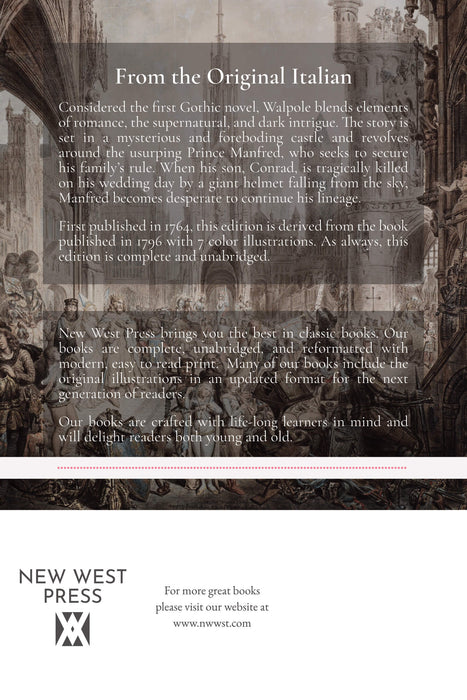 From the Original Italian

Considered the first Gothic novel, Walpole blends elements of romance, the supernatural, and dark intrigue. The story is set in a mysterious and foreboding castle and revolves around the usurping Prince Manfred, who seeks to secure his family's rule. When his son, Conrad, is tragically killed on his wedding day by a giant helmet falling from the sky, Manfred becomes desperate to continue his lineage.

First published in 1764, this edition is derived from the book published in 1796 with 7 color illustrations. As always, this edition is complete and unabridged.

New West Press brings you the best in classic books. Our books are complete, unabridged, and reformatted with modern, easy to read print. Many of our books include the original illustrations in an updated format for the next generation of readers.

Our books are crafted with life-long learners in mind and will delight readers both young and old.

NEW WEST PRESS

For more great books please visit our website at www.nwwst.com